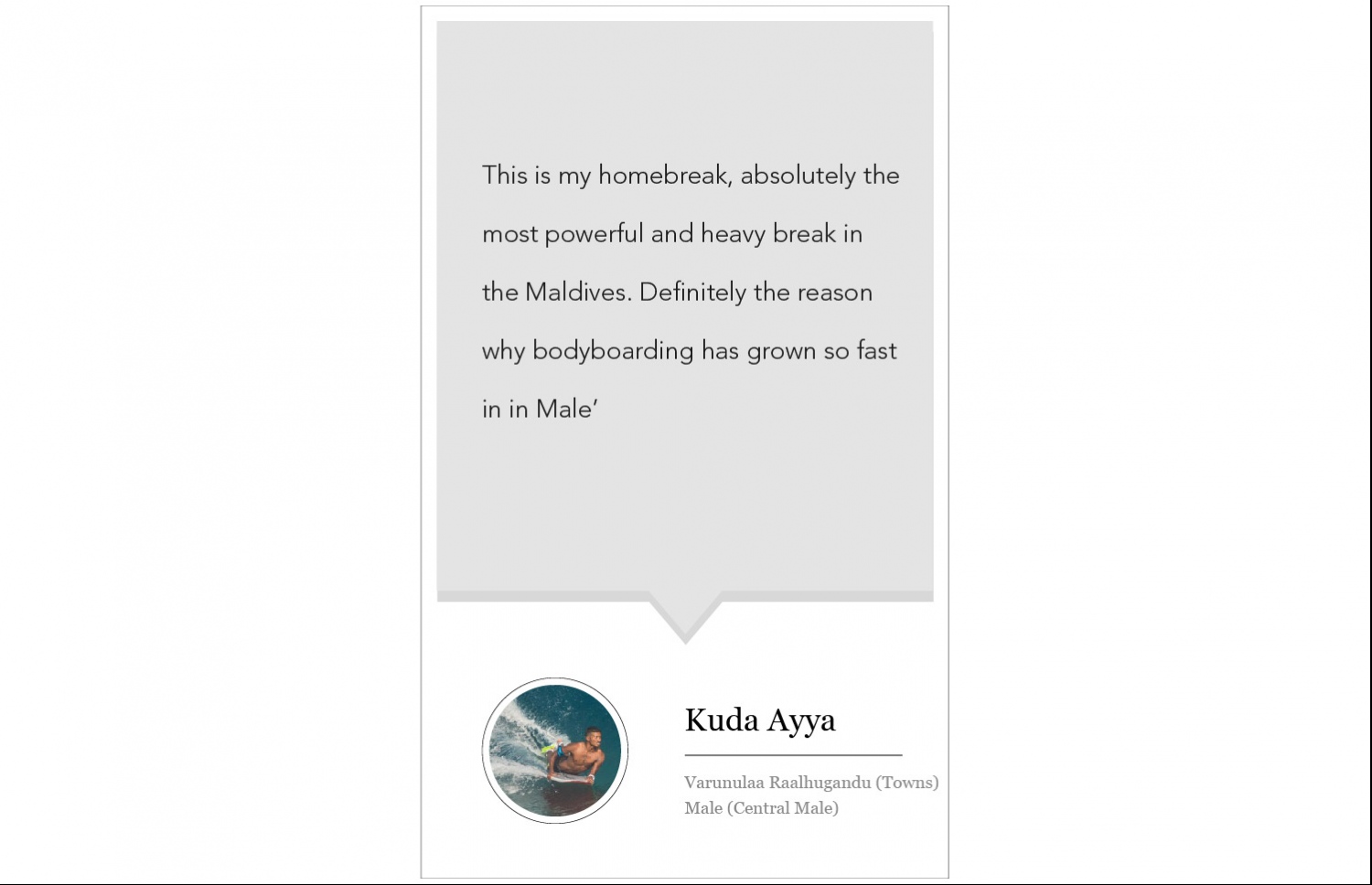 This is my homebreak, absolutely the most powerful and heavy break in the Maldives. Definitely the reason why bodyboarding has grown so fast in in Male'

Kuda Ayya

Varunulaa Raalhugandu (Towns)
Male (Central Male)